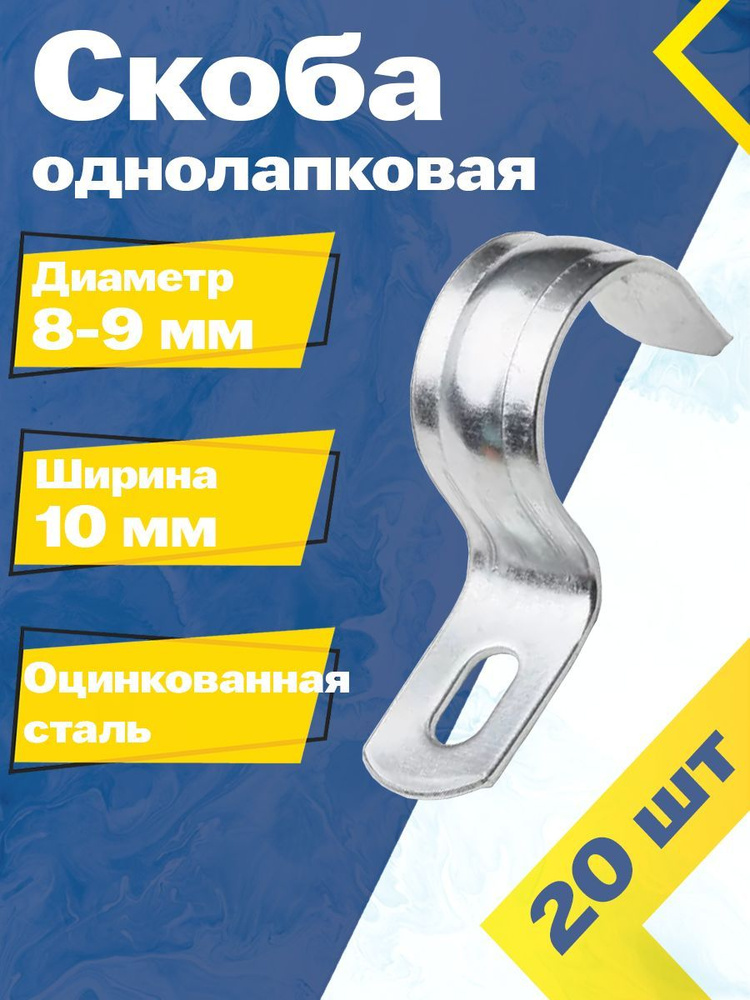 Скоба
однолапковая

Диаметр
8-9 мм

Ширина
10 мм

Оцинкованная
сталь

20 шт